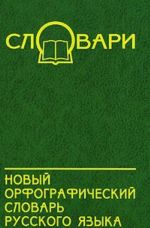 СЛОВАРИ

НОВЫЙ ОРФОГРАФИЧЕСКИЙ СЛОВАРЬ РУССКОГО ЯЗЫКА